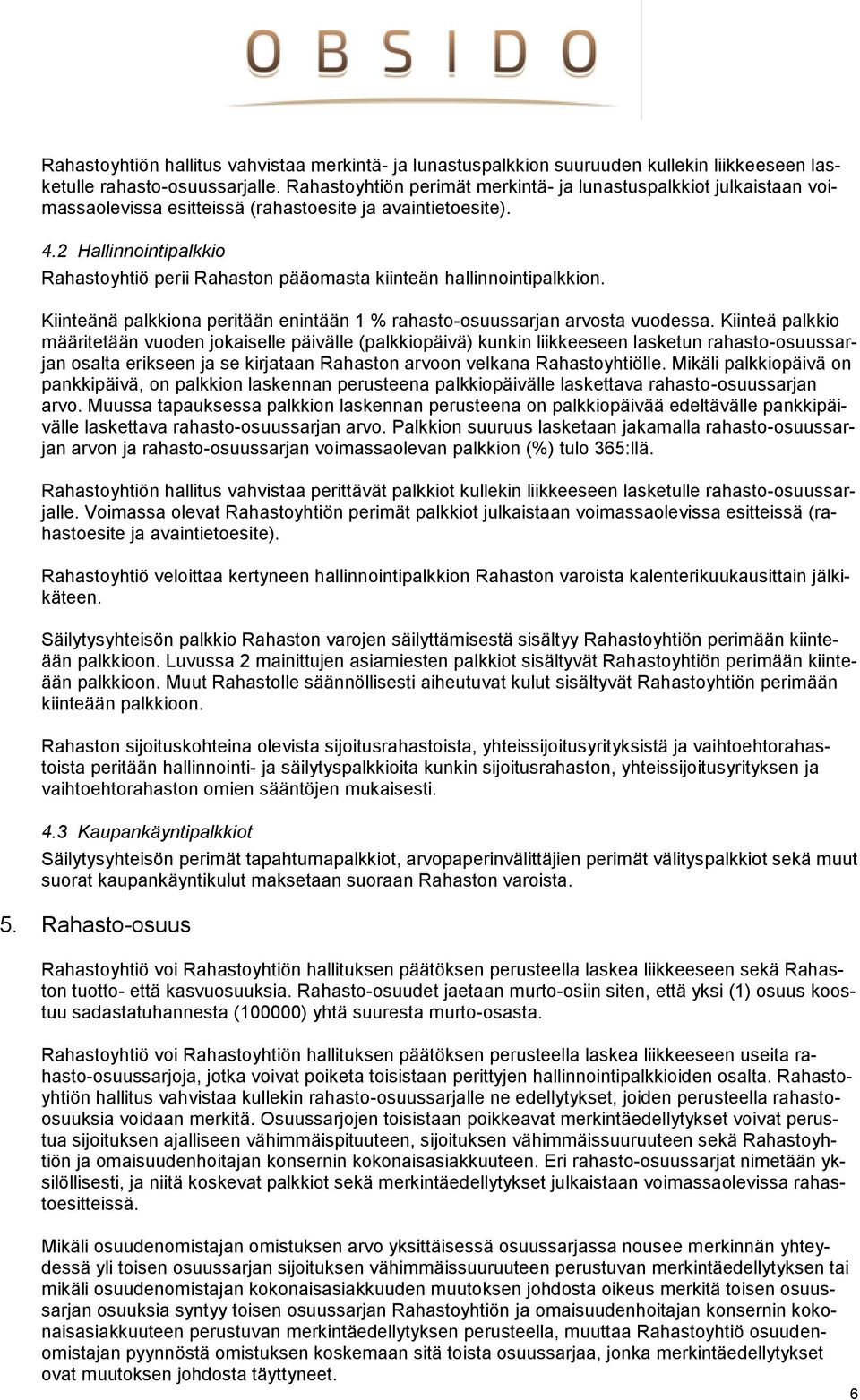 OBSIDO

Rahastoyhtiön hallitus vahvistaa merkintä- ja lunastuspalkkion suuruuden kullekin liikkeeseen lasketulle rahasto-osuussarjalle. Rahastoyhtiön perimät merkintä- ja lunastuspalkkiot julkaistaan voimassaolevissa esitteissä (rahastoesite ja avaintietoesite).

4.2 Hallinnointipalkkio
Rahastoyhtiö perii Rahaston pääomasta kiinteän hallinnointipalkkion.

Kiinteänä palkkiona peritään enintään 1 % rahasto-osuussarjan arvosta vuodessa. Kiinteä palkkio määritetään vuoden jokaiselle päivälle (palkkiopäivä) kunkin liikkeeseen lasketun rahasto-osuussarjan osalta erikseen ja se kirjataan Rahaston arvoon velkana Rahastoyhtiölle. Mikäli palkkiopäivä on pankkipäivä, on palkkion laskennan perusteena palkkiopäivälle laskettava rahasto-osuussarjan arvo. Muussa tapauksessa palkkion laskennan perusteena on palkkiopäivää edeltävälle pankkipäivälle laskettava rahasto-osuussarjan arvo. Palkkion suuruus lasketaan jakamalla rahasto-osuussarjan arvon ja rahasto-osuussarjan voimassaolevan palkkion (%) tulo 365:llä.

Rahastoyhtiön hallitus vahvistaa perittävät palkkiot kullekin liikkeeseen lasketulle rahasto-osuussarjalle. Voimassa olevat Rahastoyhtiön perimät palkkiot julkaistaan voimassaolevissa esitteissä (rahastoesite ja avaintietoesite).

Rahastoyhtiö veloittaa kertyneen hallinnointipalkkion Rahaston varoista kalenterikuukausittain jälkikäteen.

Säilytysyhteisön palkkio Rahaston varojen säilyttämisestä sisältyy Rahastoyhtiön perimään kiinteään palkkioon. Luvussa 2 mainittujen asiamiesten palkkiot sisältyvät Rahastoyhtiön perimään kiinteään palkkioon. Muut Rahastolle säännöllisesti aiheutuvat kulut sisältyvät Rahastoyhtiön perimään kiinteään palkkioon.

Rahaston sijoituskohteina olevista sijoitusrahastoista, yhteissijoitusyrityksistä ja vaihtoehtorahastoista peritään hallinnointi- ja säilytyspalkkioita kunkin sijoitusrahaston, yhteissijoitusyrityksen ja vaihtoehtorahaston omien sääntöjen mukaisesti.

4.3 Kaupankäyntipalkkiot
Säilytysyhteisön perimät tapahtumapalkkiot, arvopaperinvälittäjien perimät välityspalkkiot sekä muut suorat kaupankäyntikulut maksetaan suoraan Rahaston varoista.

5. Rahasto-osuus

Rahastoyhtiö voi Rahastoyhtiön hallituksen päätöksen perusteella laskea liikkeeseen sekä Rahaston tuotto- että kasvuosuuksia. Rahasto-osuudet jaetaan murto-osiin siten, että yksi (1) osuus koostuu sadastatuhannesta (100000) yhtä suuresta murto-osasta.

Rahastoyhtiö voi Rahastoyhtiön hallituksen päätöksen perusteella laskea liikkeeseen useita rahasto-osuussarjoja, jotka voivat poiketa toisistaan perittyjen hallinnointipalkkioiden osalta. Rahastoyhtiön hallitus vahvistaa kullekin rahasto-osuussarjalle ne edellytykset, joiden perusteella rahasto-osuuksia voidaan merkitä. Osuussarjojen toisistaan poikkeavat merkintäedellytykset voivat perustua sijoituksen ajalliseen vähimmäispituuteen, sijoituksen vähimmäissuuruuteen sekä Rahastoyhtiön ja omaisuudenhoitajan konsernin kokonaisasiakkuuteen. Eri rahasto-osuussarjat nimetään yksilöllisesti, ja niitä koskevat palkkiot sekä merkintäedellytykset julkaistaan voimassaolevissa rahastoesitteissä.

Mikäli osuudenomistajan omistuksen arvo yksittäisessä osuussarjassa nousee merkinnän yhteydessä yli toisen osuussarjan sijoituksen vähimmäissuuruuteen perustuvan merkintäedellytyksen tai mikäli osuudenomistajan kokonaisasiakkuuden muutoksen johdosta oikeus merkitä toisen osuussarjan osuuksia syntyy toisen osuussarjan Rahastoyhtiön ja omaisuudenhoitajan konsernin kokonaisasiakkuuteen perustuvan merkintäedellytyksen perusteella, muuttaa Rahastoyhtiö osuudenomistajan pyynnöstä omistuksen koskemaan sitä toista osuussarjaa, jonka merkintäedellytykset ovat muutoksen johdosta täyttyneet.

6